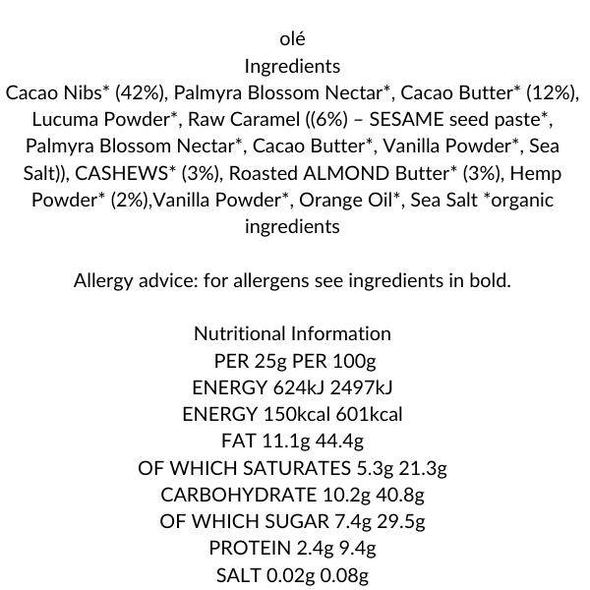 olé
Ingredients
Cacao Nibs* (42%), Palmyra Blossom Nectar*, Cacao Butter* (12%), Lucuma Powder*, Raw Caramel ((6%) – SESAME seed paste*, Palmyra Blossom Nectar*, Cacao Butter*, Vanilla Powder*, Sea Salt)), CASHEWS* (3%), Roasted ALMOND Butter* (3%), Hemp Powder* (2%),Vanilla Powder*, Orange Oil*, Sea Salt *organic ingredients

Allergy advice: for allergens see ingredients in bold.

Nutritional Information
PER 25g PER 100g
ENERGY 624kJ 2497kJ
ENERGY 150kcal 601kcal
FAT 11.1g 44.4g
OF WHICH SATURATES 5.3g 21.3g
CARBOHYDRATE 10.2g 40.8g
OF WHICH SUGAR 7.4g 29.5g
PROTEIN 2.4g 9.4g
SALT 0.02g 0.08g